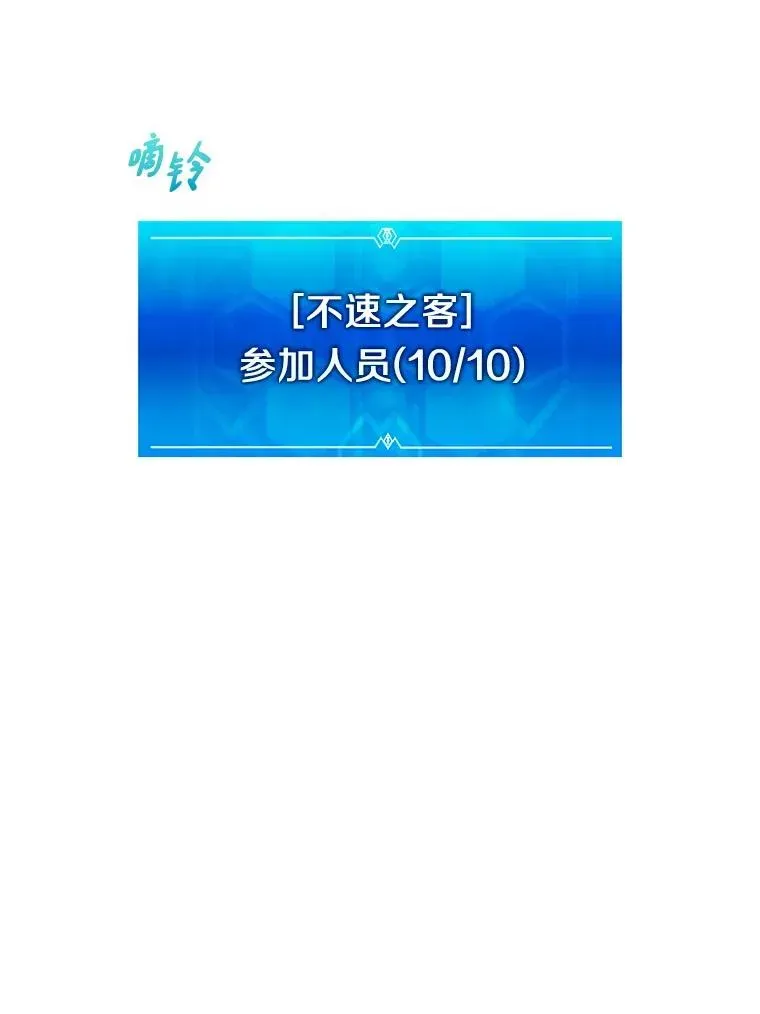 嘀铃

[不速之客]
参加人员(10/10)